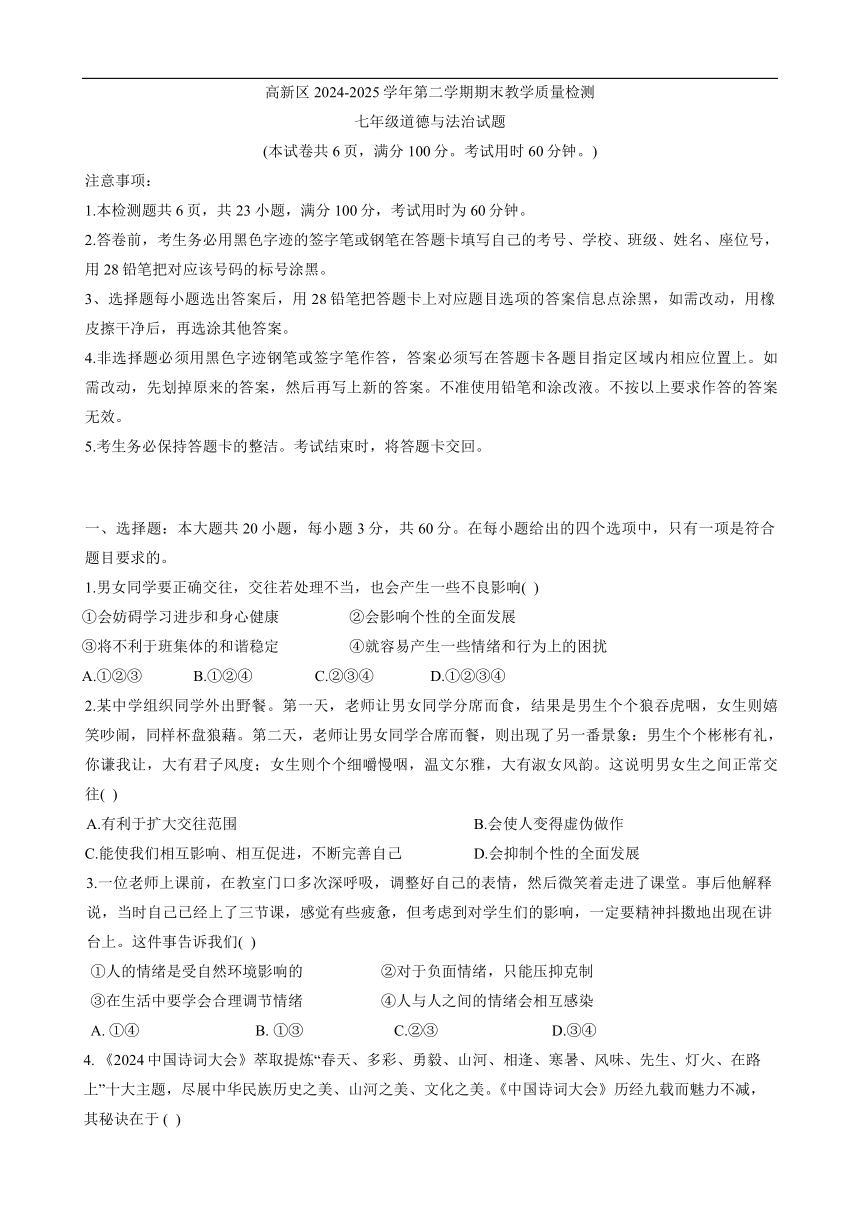 高新区 2024-2025 学年第二学期期末教学质量检测

七年级道德与法治试题

(本试卷共 6 页，满分 100 分。考试用时 60 分钟。)

注意事项：

1.本检测题共 6 页，共 23 小题，满分 100 分，考试用时为 60 分钟。

2.答卷前，考生务必用黑色字迹的签字笔或钢笔在答题卡填写自己的考号、学校、班级、姓名、座位号，用 28 铅笔把对应该号码的标号涂黑。

3、选择题每小题选出答案后，用 28 铅笔把答题卡上对应题目选项的答案信息点涂黑，如需改动，用橡皮擦干净后，再选涂其他答案。

4.非选择题必须用黑色字迹钢笔或签字笔作答，答案必须写在答题卡各题目指定区域内相应位置上。如需改动，先划掉原来的答案，然后再写上新的答案。不准使用铅笔和涂改液。不按以上要求作答的答案无效。

5.考生务必保持答题卡的整洁。考试结束时，将答题卡交回。

一、选择题：本大题共 20 小题，每小题 3 分，共 60 分。在每小题给出的四个选项中，只有一项是符合题目要求的。

1.男女同学要正确交往，交往若处理不当，也会产生一些不良影响( )

①会妨碍学习进步和身心健康　②会影响个性的全面发展

③将不利于班集体的和谐稳定　④就容易产生一些情绪和行为上的困扰

A.①②③　B.①②④　C.②③④　D.①②③④

2.某中学组织同学外出野餐。第一天，老师让男女同学分席而食，结果是男生个个狼吞虎咽，女生则嬉笑吵闹，同样杯盘狼藉。第二天，老师让男女同学合席而餐，则出现了另一番景象：男生个个彬彬有礼，你谦我让，大有君子风度；女生则个个细嚼慢咽，温文尔雅，大有淑女风韵。这说明男女生之间正常交往( )

A.有利于扩大交往范围　B.会使人变得虚伪做作

C.能使我们相互影响、相互促进，不断完善自己　D.会抑制个性的全面发展

3.一位老师上课前，在教室门口多次深呼吸，调整好自己的表情，然后微笑着走进了课堂。事后他解释说，当时自己已经上了三节课，感觉有些疲惫，但考虑到对学生们的影响，一定要精神抖擞地出现在讲台上。这件事告诉我们( )

①人的情绪是受自然环境影响的　②对于负面情绪，只能压抑克制

③在生活中要学会合理调节情绪　④人与人之间的情绪会相互感染

A. ①④　B. ①③　C.②③　D.③④

4.《2024 中国诗词大会》萃取提炼“春天、多彩、勇毅、山河、相逢、寒暑、风味、先生、灯火、在路上”十大主题，尽展中华民族历史之美、山河之美、文化之美。《中国诗词大会》历经九载而魅力不减，其秘诀在于 ( )